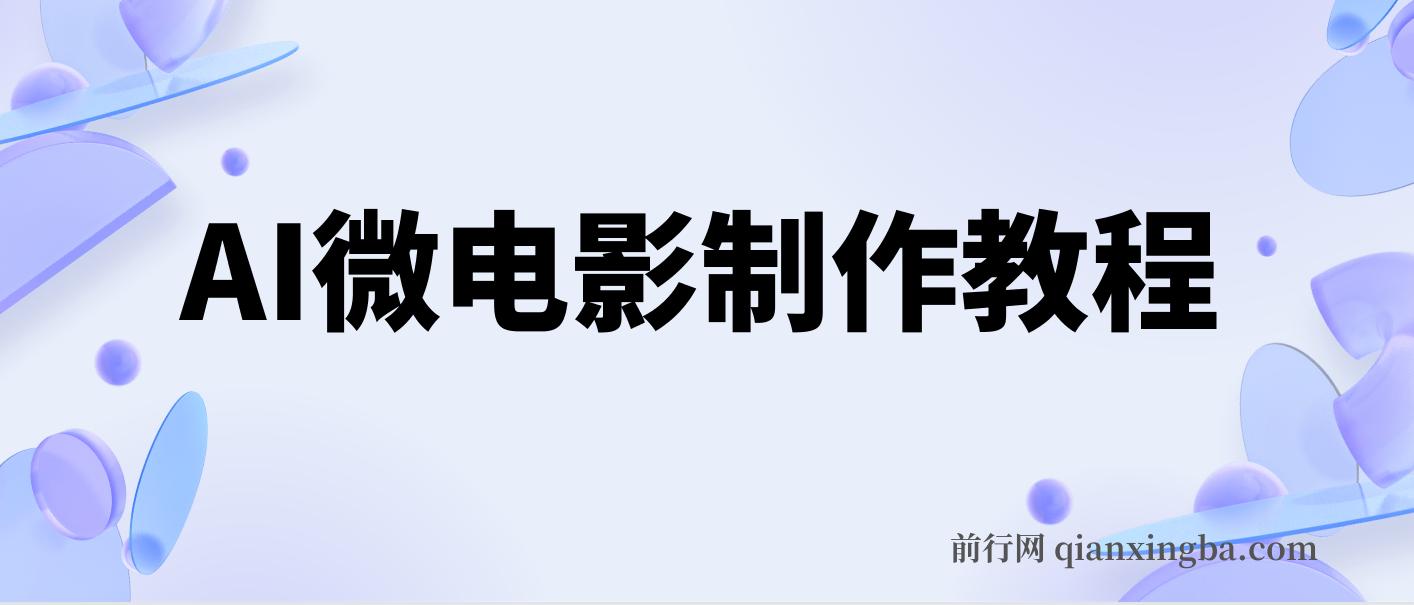 AI微电影制作教程

前行网 qianxingba.com